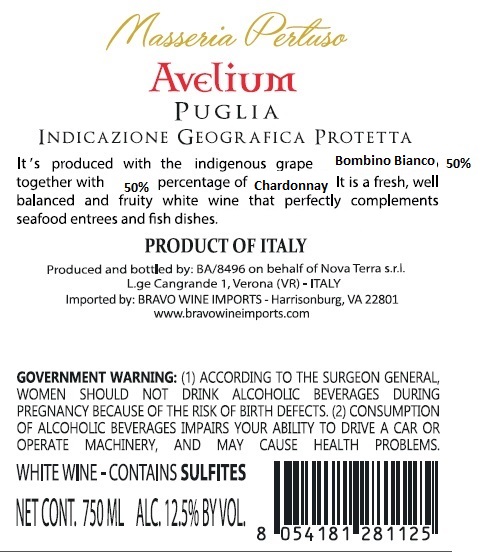 Masseria Pertuso

Avelium

PUGLIA

INDICAZIONE GEOGRAFICA PROTETTA

It's produced with the indigenous grape Bombino Bianco, 50% together with 50% percentage of Chardonnay It is a fresh, well balanced and fruity white wine that perfectly complements seafood entrees and fish dishes.

PRODUCT OF ITALY

Produced and bottled by: BA/8496 on behalf of Nova Terra s.r.l.
L.ge Cangrande 1, Verona (VR) - ITALY
Imported by: BRAVO WINE IMPORTS - Harrisonburg, VA 22801
www.bravowineimports.com

GOVERNMENT WARNING: (1) ACCORDING TO THE SURGEON GENERAL, WOMEN SHOULD NOT DRINK ALCOHOLIC BEVERAGES DURING PREGNANCY BECAUSE OF THE RISK OF BIRTH DEFECTS. (2) CONSUMPTION OF ALCOHOLIC BEVERAGES IMPAIRS YOUR ABILITY TO DRIVE A CAR OR OPERATE MACHINERY, AND MAY CAUSE HEALTH PROBLEMS.

WHITE WINE - CONTAINS SULFITES

NET CONT. 750 ML ALC. 12.5% BY VOL.

8 054181 281125